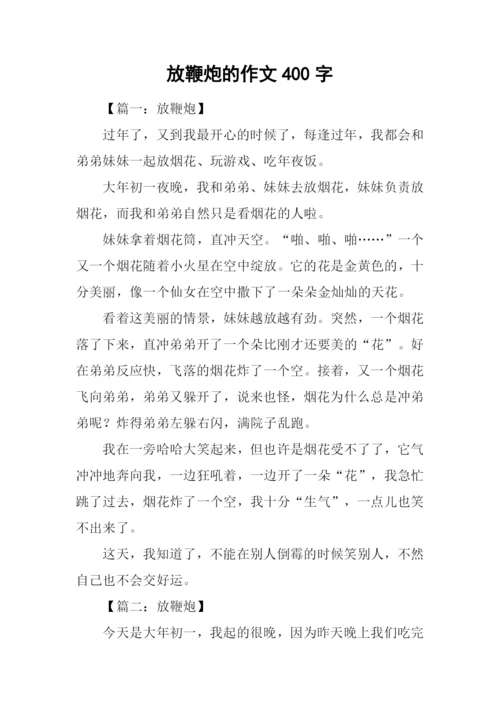 放鞭炮的作文 400 字

【篇一：放鞭炮】

过年了，又到我最开心的时候了，每逢过年，我都会和弟弟妹妹一起放烟花、玩游戏、吃年夜饭。

大年初一夜晚，我和弟弟、妹妹去放烟花，妹妹负责放烟花，而我和弟弟自然只是看烟花的人啦。

妹妹拿着烟花筒，直冲天空。“啪、啪、啪……”一个又一个烟花随着小火星在空中绽放。它的花是金黄色的，十分美丽，像一个仙女在空中撒下了一朵朵金灿灿的天花。

看着这美丽的情景，妹妹越放越有劲。突然，一个烟花落了下来，直冲弟弟开了一个朵比刚才还要美的“花”。好在弟弟反应快，飞落的烟花炸了一个空。接着，又一个烟花飞向弟弟，弟弟又躲开了，说来也怪，烟花为什么总是冲弟弟呢？炸得弟弟左躲右闪，满院子乱跑。

我在一旁哈哈大笑起来，但也许是烟花受不了了，它气冲冲地奔向我，一边狂吼着，一边开了一朵“花”，我急忙跳了过去，烟花炸了一个空，我十分“生气”，一点儿也笑不出来了。

这天，我知道了，不能在别人倒霉的时候笑别人，不然自己也不会交好运。

【篇二：放鞭炮】

今天是大年初一，我起的很晚，因为昨天晚上我们吃完